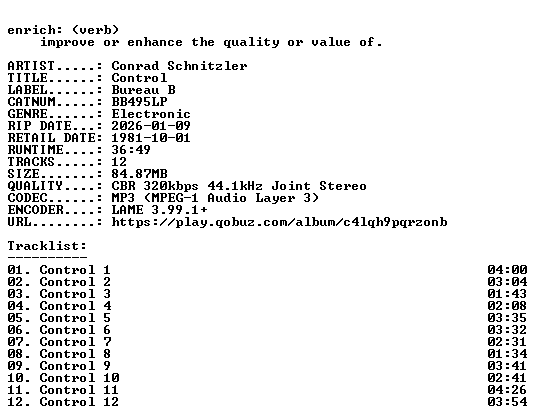 enrich: (verb)
improve or enhance the quality or value of.

ARTIST.....: Conrad Schnitzler
TITLE......: Control
LABEL......: Bureau B
CATNUM.....: BB495LP
GENRE......: Electronic
RIP DATE...: 2026-01-09
RETAIL DATE: 1981-10-01
RUNTIME....: 36:49
TRACKS.....: 12
SIZE.......: 84.87MB
QUALITY....: CBR 320kbps 44.1kHz Joint Stereo
CODEC......: MP3 (MPEG-1 Audio Layer 3)
ENCODER....: LAME 3.99.1+
URL........: https://play.qobuz.com/album/c4lqh9pqrzonb

Tracklist:
----------
01. Control 1 04:00
02. Control 2 03:04
03. Control 3 01:43
04. Control 4 02:08
05. Control 5 03:35
06. Control 6 03:32
07. Control 7 02:31
08. Control 8 01:34
09. Control 9 03:41
10. Control 10 02:41
11. Control 11 04:26
12. Control 12 03:54